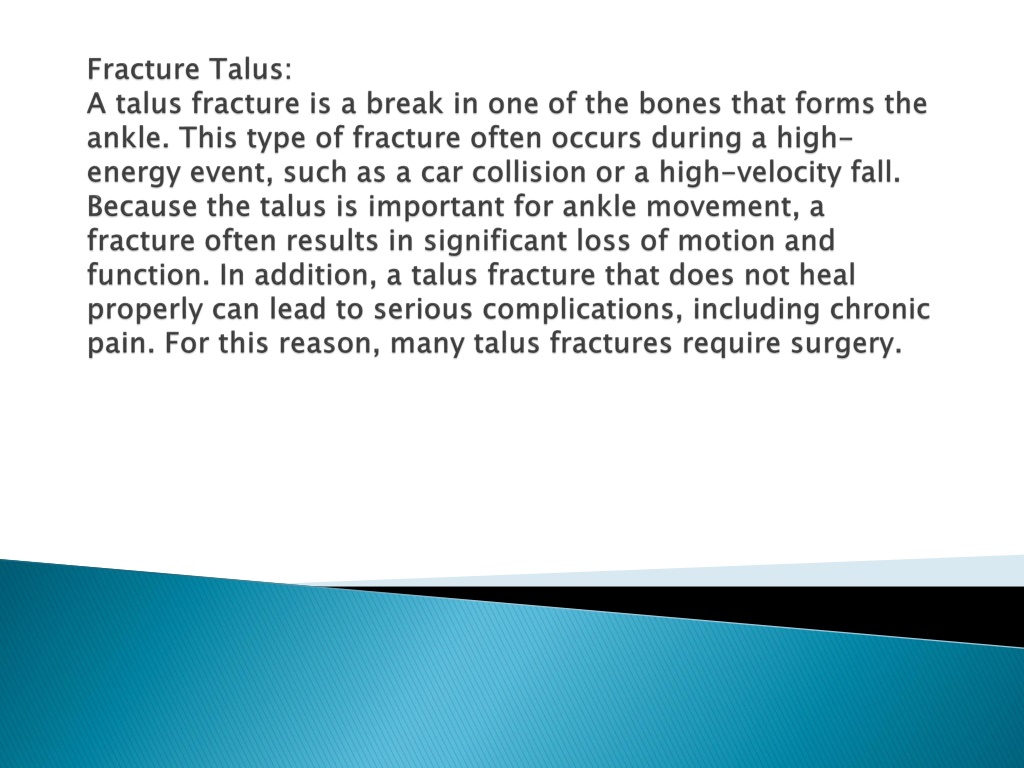 Fracture Talus:
A talus fracture is a break in one of the bones that forms the ankle. This type of fracture often occurs during a high-energy event, such as a car collision or a high-velocity fall. Because the talus is important for ankle movement, a fracture often results in significant loss of motion and function. In addition, a talus fracture that does not heal properly can lead to serious complications, including chronic pain. For this reason, many talus fractures require surgery.